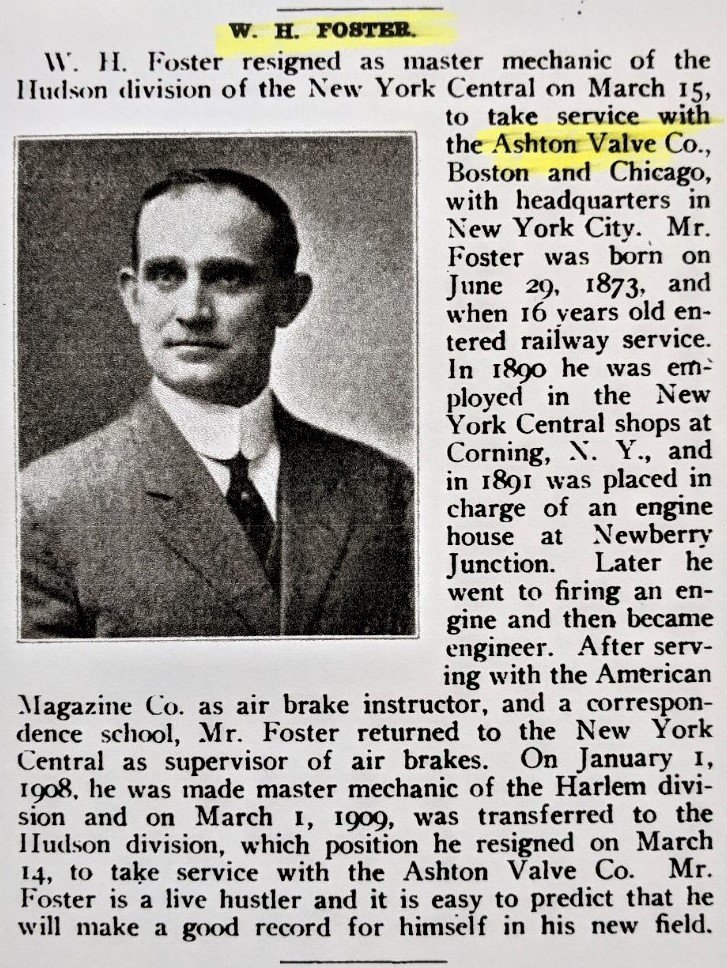 W. H. FOSTER.

W. H. Foster resigned as master mechanic of the Hudson division of the New York Central on March 15, to take service with the Ashton Valve Co., Boston and Chicago, with headquarters in New York City. Mr. Foster was born on June 29, 1873, and when 16 years old entered railway service. In 1890 he was employed in the New York Central shops at Corning, N. Y., and in 1891 was placed in charge of an engine house at Newberry Junction. Later he went to firing an engine and then became engineer. After serving with the American Magazine Co. as air brake instructor, and a correspondence school, Mr. Foster returned to the New York Central as supervisor of air brakes. On January 1, 1908, he was made master mechanic of the Harlem division and on March 1, 1909, was transferred to the Hudson division, which position he resigned on March 14, to take service with the Ashton Valve Co. Mr. Foster is a live hustler and it is easy to predict that he will make a good record for himself in his new field.